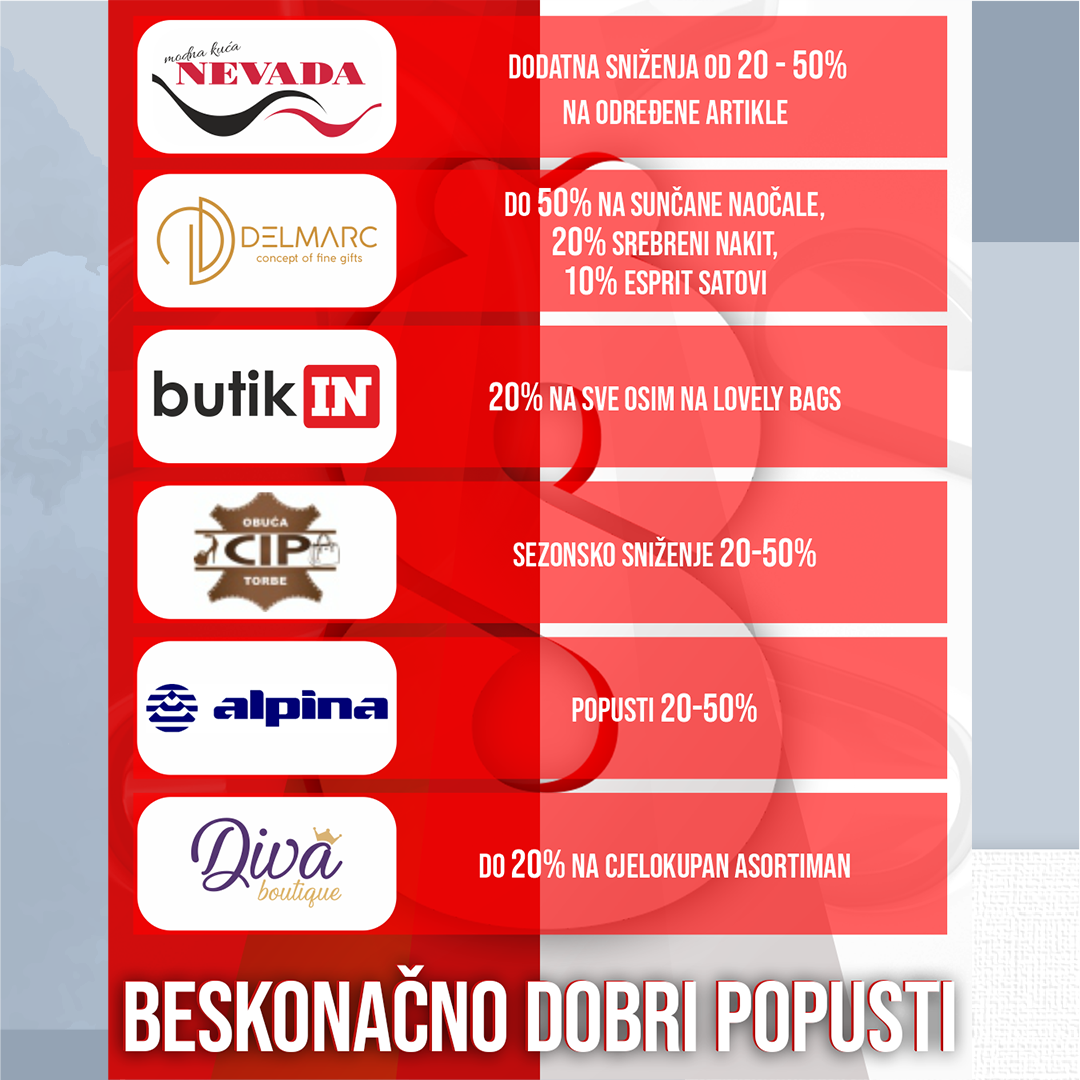 modna kuća
NEVADA

DODATNA SNIŽENJA OD 20 - 50%
NA ODREĐENE ARTIKLE

DELMARC
concept of fine gifts

DO 50% NA SUNČANE NAOČALE,
20% SREBRENI NAKIT,
10% ESPRIT SATOVI

butik IN

20% NA SVE OSIM NA LOVELY BAGS

OBUĆA
CIP
TORBE

SEZONSKO SNIŽENJE 20-50%

alpina

POPUSTI 20-50%

Diva
boutique

DO 20% NA CJELOKUPAN ASORTIMAN

BESKONAČNO DOBRI POPUSTI